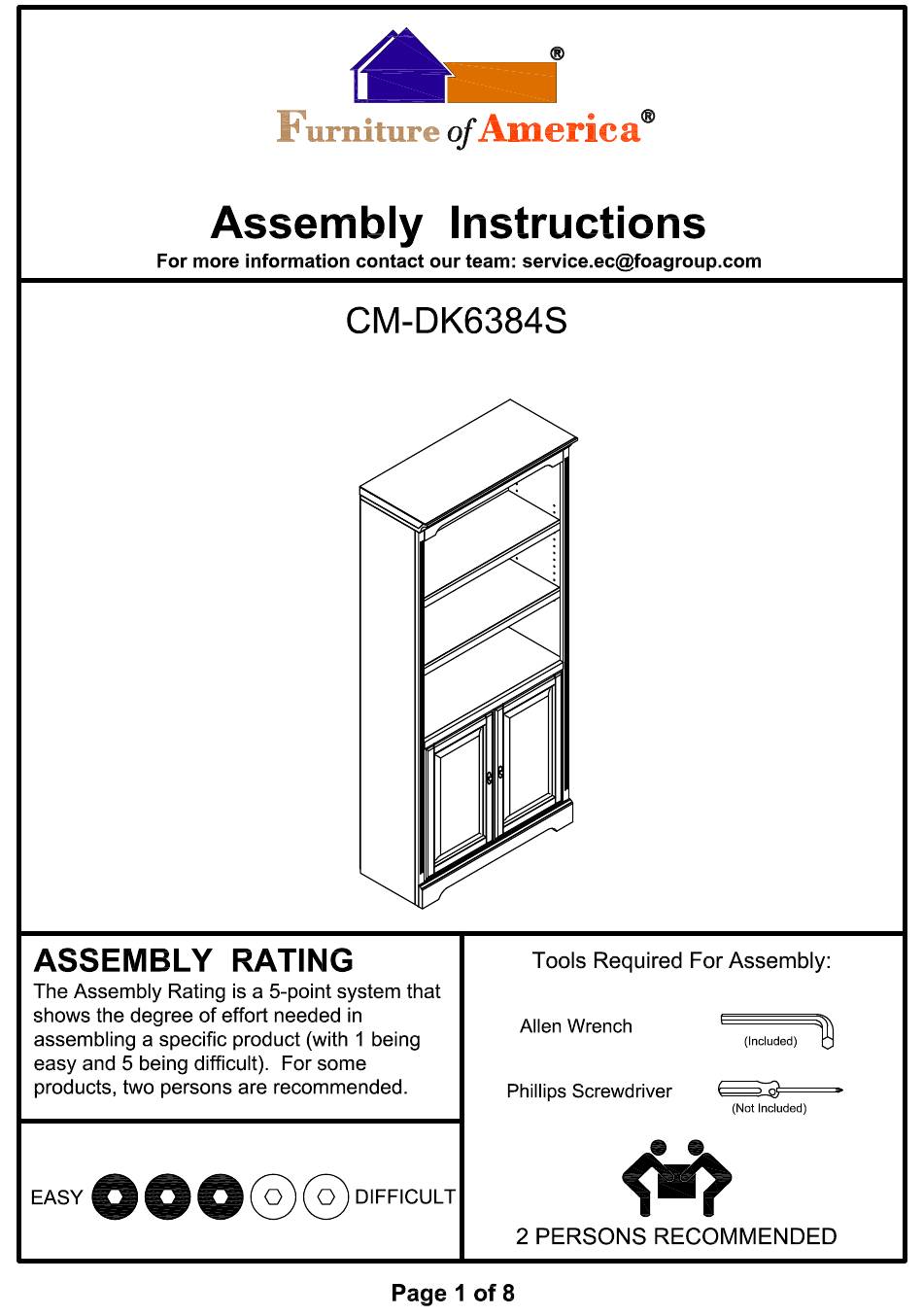 ®

Furniture of America®

Assembly Instructions

For more information contact our team: service.ec@foagroup.com

CM-DK6384S

ASSEMBLY RATING

The Assembly Rating is a 5-point system that shows the degree of effort needed in assembling a specific product (with 1 being easy and 5 being difficult). For some products, two persons are recommended.

EASY DIFFICULT

Tools Required For Assembly:

Allen Wrench (Included)

Phillips Screwdriver (Not Included)

2 PERSONS RECOMMENDED

Page 1 of 8